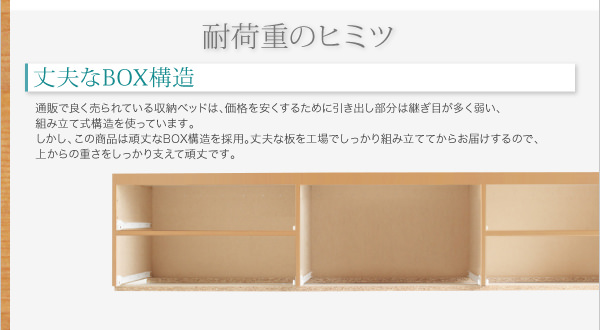 耐荷重のヒミツ

丈夫なBOX構造

通販で良く売られている収納ベッドは、価格を安くするために引き出し部分は継ぎ目が多く弱い、組み立て式構造を使っています。
しかし、この商品は頑丈なBOX構造を採用。丈夫な板を工場でしっかり組み立ててからお届けするので、上からの重さをしっかり支えて頑丈です。